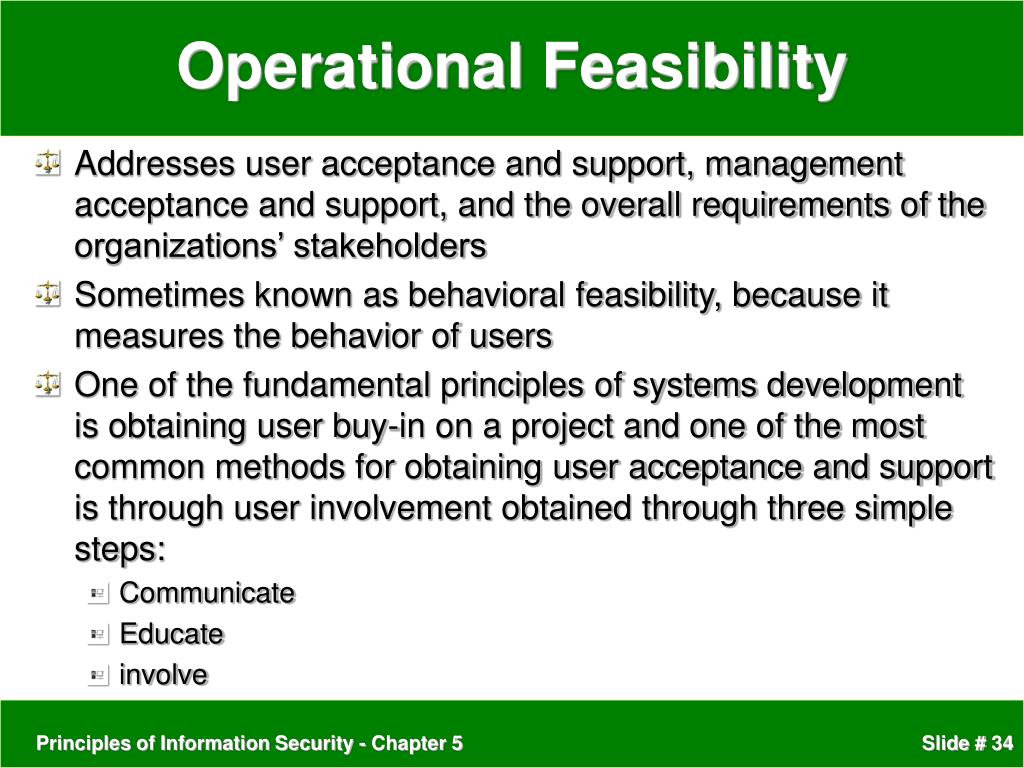 Operational Feasibility

Addresses user acceptance and support, management acceptance and support, and the overall requirements of the organizations’ stakeholders

Sometimes known as behavioral feasibility, because it measures the behavior of users

One of the fundamental principles of systems development is obtaining user buy-in on a project and one of the most common methods for obtaining user acceptance and support is through user involvement obtained through three simple steps:

Communicate

Educate

involve

Principles of Information Security - Chapter 5

Slide # 34